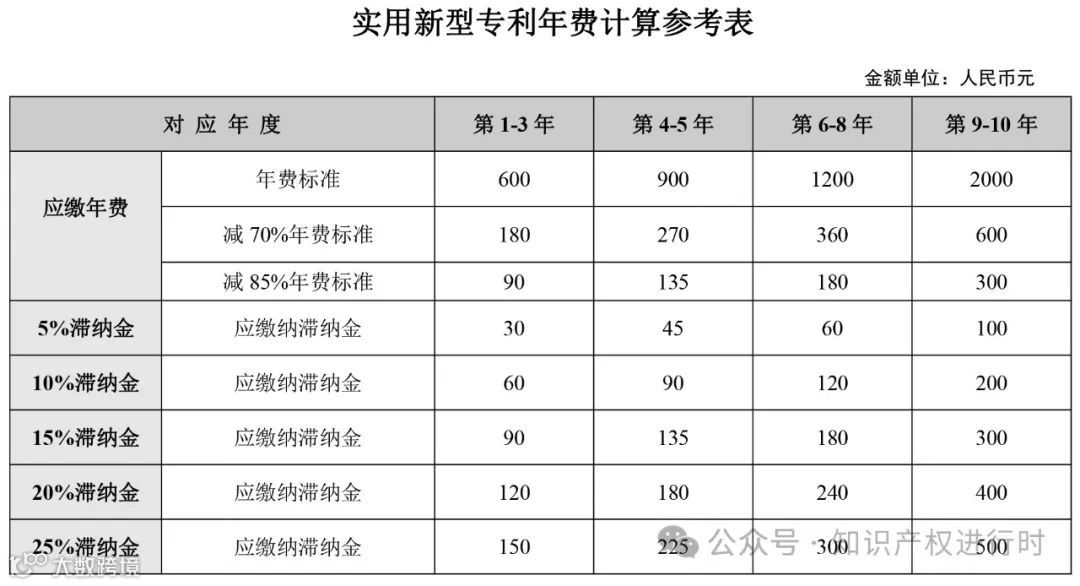 实用新型专利年费计算参考表

金额单位：人民币元

| 对应年度 | | 第1-3年 | 第4-5年 | 第6-8年 | 第9-10年 |
|---|---|---|---|---|---|
| 应缴年费 | 年费标准 | 600 | 900 | 1200 | 2000 |
| | 减70%年费标准 | 180 | 270 | 360 | 600 |
| | 减85%年费标准 | 90 | 135 | 180 | 300 |
| 5%滞纳金 | 应缴纳滞纳金 | 30 | 45 | 60 | 100 |
| 10%滞纳金 | 应缴纳滞纳金 | 60 | 90 | 120 | 200 |
| 15%滞纳金 | 应缴纳滞纳金 | 90 | 135 | 180 | 300 |
| 20%滞纳金 | 应缴纳滞纳金 | 120 | 180 | 240 | 400 |
| 25%滞纳金 | 应缴纳滞纳金 | 150 | 225 | 300 | 500 |

公众号 · 知识产权进行时

大数跨境